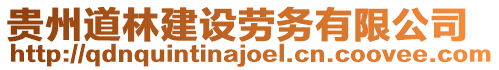 贵州道林建设劳务有限公司
http://qdnquintinajoel.cn.coovee.com